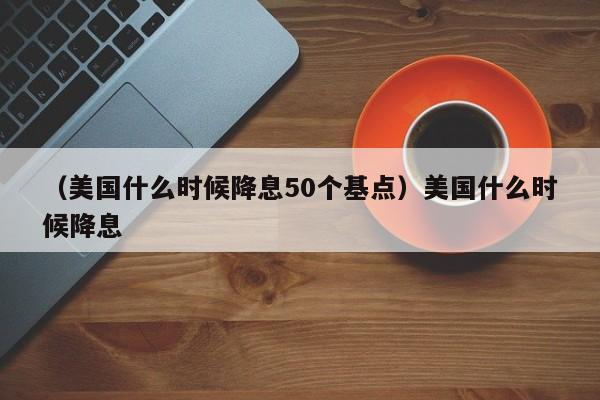 （美国什么时候降息50个基点）美国什么时候降息